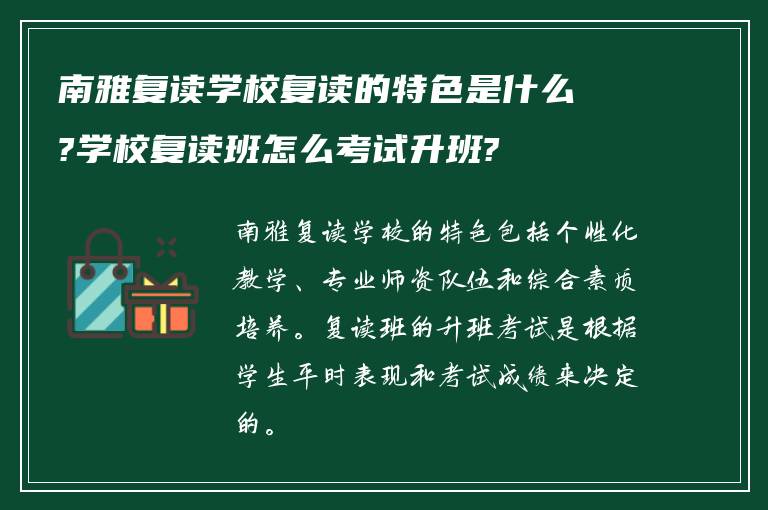 南雅复读学校复读的特色是什么?学校复读班怎么考试升班?

南雅复读学校的特色包括个性化教学、专业师资队伍和综合素质培养。复读班的升班考试是根据学生平时表现和考试成绩来决定的。